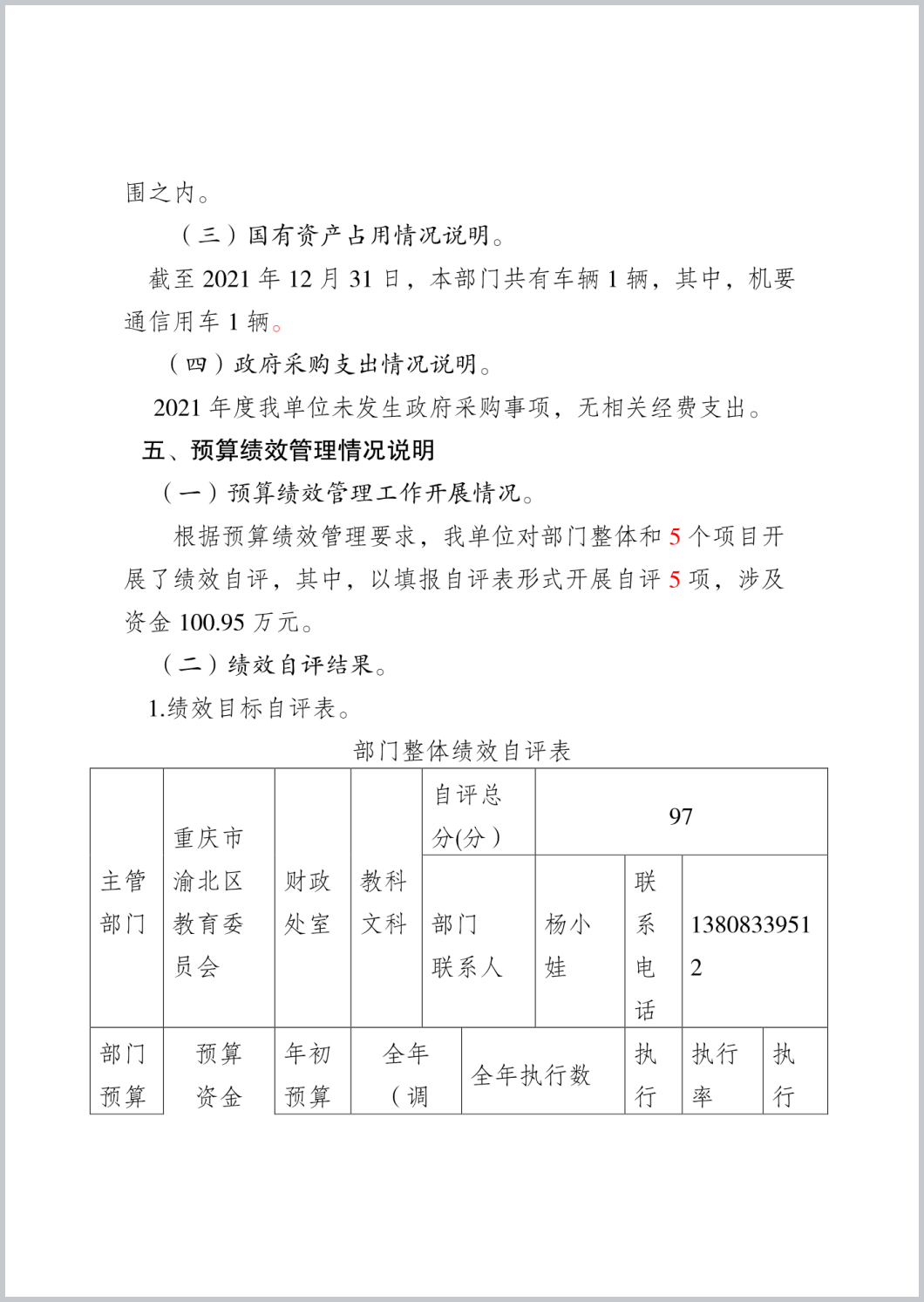 围之内。

（三）国有资产占用情况说明。

截至 2021 年 12 月 31 日，本部门共有车辆 1 辆，其中，机要通信用车 1 辆。

（四）政府采购支出情况说明。

2021 年度我单位未发生政府采购事项，无相关经费支出。

五、预算绩效管理情况说明

（一）预算绩效管理工作开展情况。

根据预算绩效管理要求，我单位对部门整体和 5 个项目开展了绩效自评，其中，以填报自评表形式开展自评 5 项，涉及资金 100.95 万元。

（二）绩效自评结果。

1.绩效目标自评表。

部门整体绩效自评表

| 主管部门 | 重庆市渝北区教育委员会 | 财政处室 | 教科文科 | 自评总分(分) | 97 | | |
|---|---|---|---|---|---|---|---|
| | | | | 部门联系人 | 杨小娃 | 联系电话 | 13808339512 |

| 部门预算 | 预算资金 | 年初预算 | 全年（调 | 全年执行数 | 执行 | 执行率 | 执行 |
|---|---|---|---|---|---|---|---|